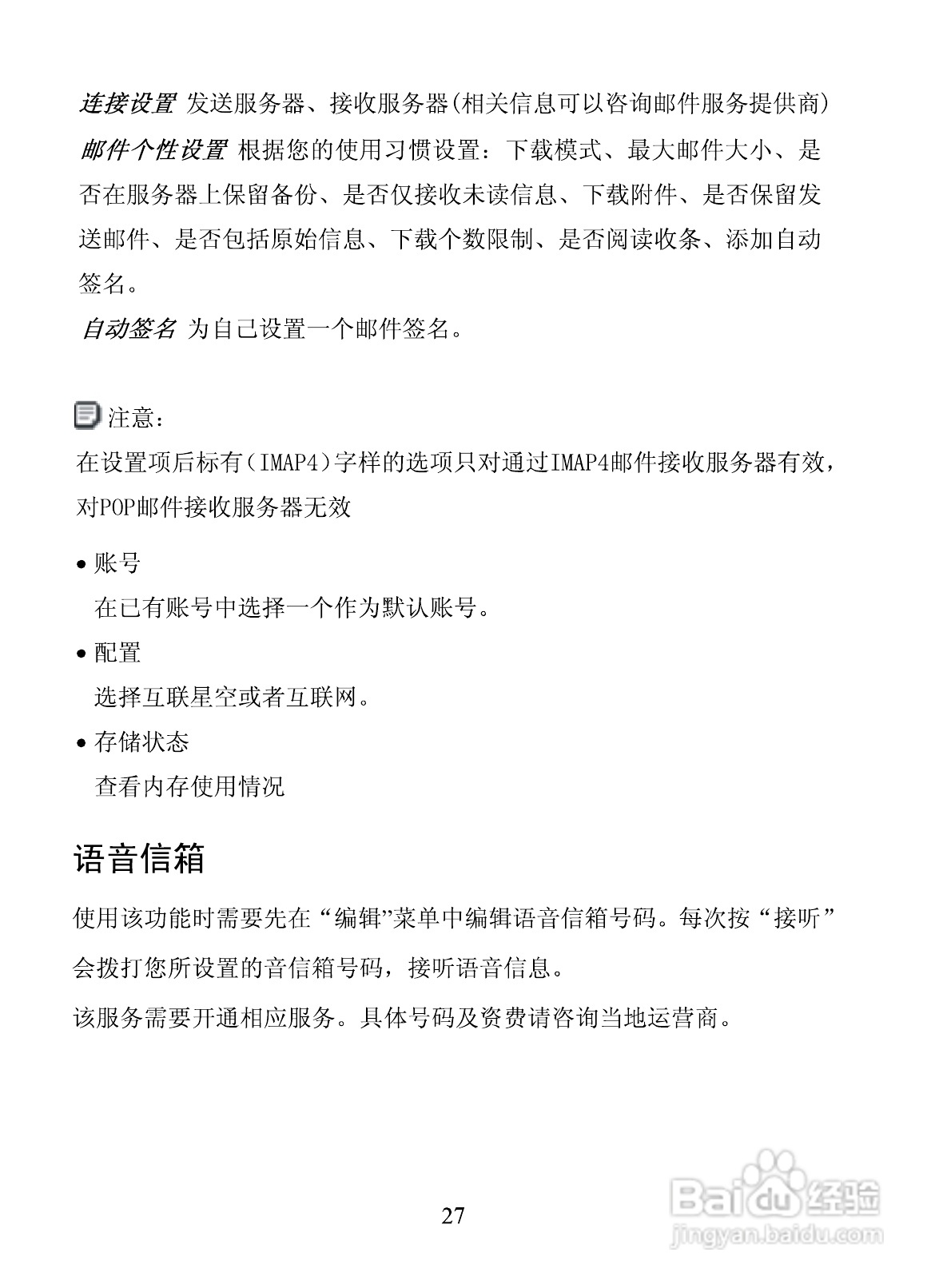 连接设置 发送服务器、接收服务器(相关信息可以咨询邮件服务提供商)
邮件个性设置 根据您的使用习惯设置：下载模式、最大邮件大小、是否在服务器上保留备份、是否仅接收未读信息、下载附件、是否保留发送邮件、是否包括原始信息、下载个数限制、是否阅读收条、添加自动签名。
自动签名 为自己设置一个邮件签名。

注意：
在设置项后标有（IMAP4）字样的选项只对通过IMAP4邮件接收服务器有效，对POP邮件接收服务器无效

• 账号
在已有账号中选择一个作为默认账号。
• 配置
选择互联星空或者互联网。
• 存储状态
查看内存使用情况

语音信箱

使用该功能时需要先在“编辑”菜单中编辑语音信箱号码。每次按“接听”会拨打您所设置的音信箱号码，接听语音信息。
该服务需要开通相应服务。具体号码及资费请咨询当地运营商。

27

Baidu经验
jingyan.baidu.com